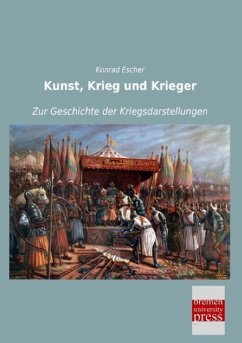 Konrad Escher

Kunst, Krieg und Krieger

Zur Geschichte der Kriegsdarstellungen

bremen
university
press